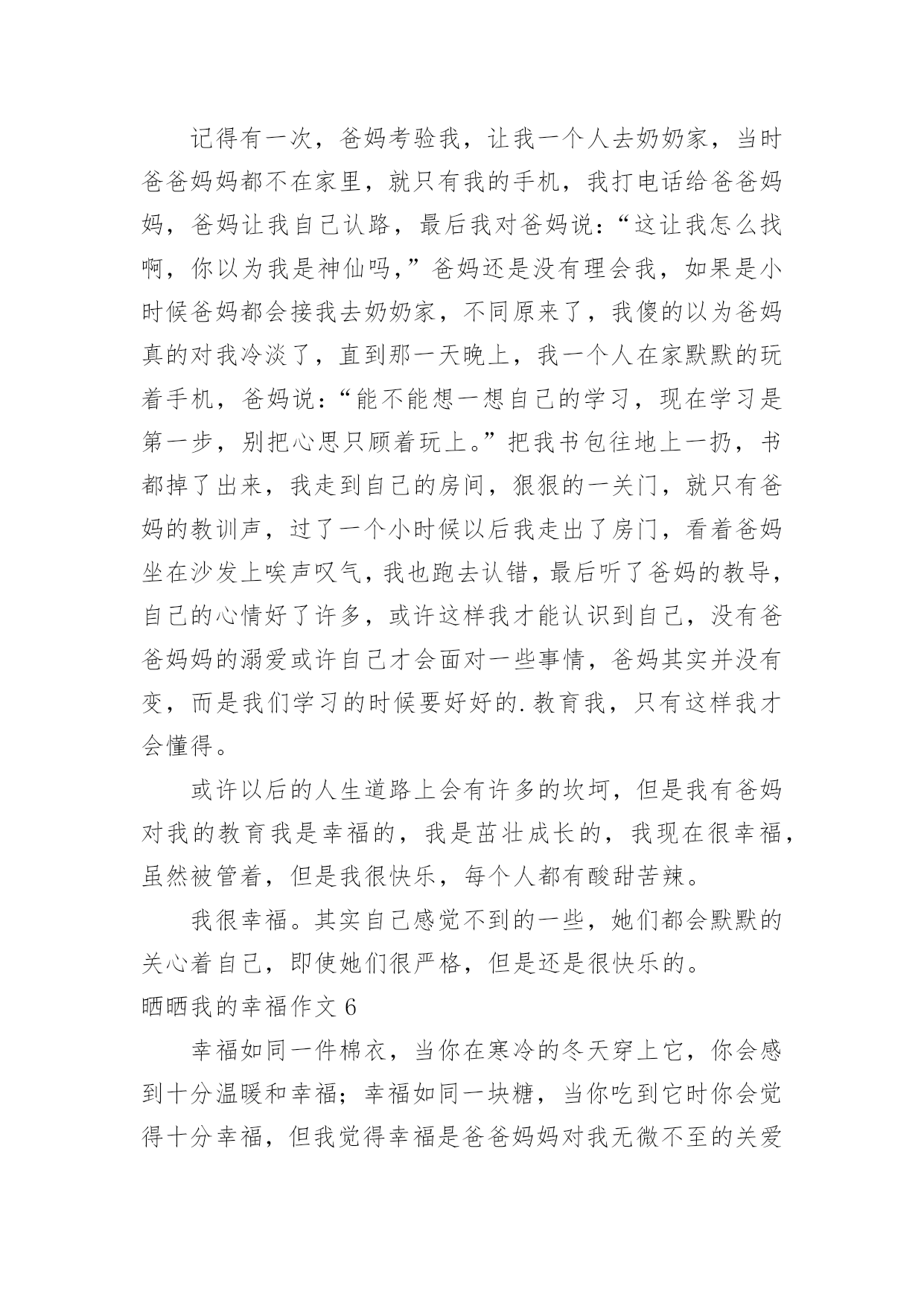 记得有一次，爸妈考验我，让我一个人去奶奶家，当时爸爸妈妈都不在家里，就只有我的手机，我打电话给爸爸妈妈，爸妈让我自己认路，最后我对爸妈说：“这让我怎么找啊，你以为我是神仙吗，”爸妈还是没有理会我，如果是小时候爸妈都会接我去奶奶家，不同原来了，我傻的以为爸妈真的对我冷淡了，直到那一天晚上，我一个人在家默默的玩着手机，爸妈说：“能不能想一想自己的学习，现在学习是第一步，别把心思只顾着玩上。”把我书包往地上一扔，书都掉了出来，我走到自己的房间，狠狠的一关门，就只有爸妈的教训声，过了一个小时候以后我走出了房门，看着爸妈坐在沙发上唉声叹气，我也跑去认错，最后听了爸妈的教导，自己的心情好了许多，或许这样我才能认识到自己，没有爸爸妈妈的溺爱或许自己才会面对一些事情，爸妈其实并没有变，而是我们学习的时候要好好的.教育我，只有这样我才会懂得。

或许以后的人生道路上会有许多的坎坷，但是我有爸妈对我的教育我是幸福的，我是茁壮成长的，我现在很幸福，虽然被管着，但是我很快乐，每个人都有酸甜苦辣。

我很幸福。其实自己感觉不到的一些，她们都会默默的关心着自己，即使她们很严格，但是还是很快乐的。

晒晒我的幸福作文 6

幸福如同一件棉衣，当你在寒冷的冬天穿上它，你会感到十分温暖和幸福；幸福如同一块糖，当你吃到它时你会觉得十分幸福，但我觉得幸福是爸爸妈妈对我无微不至的关爱